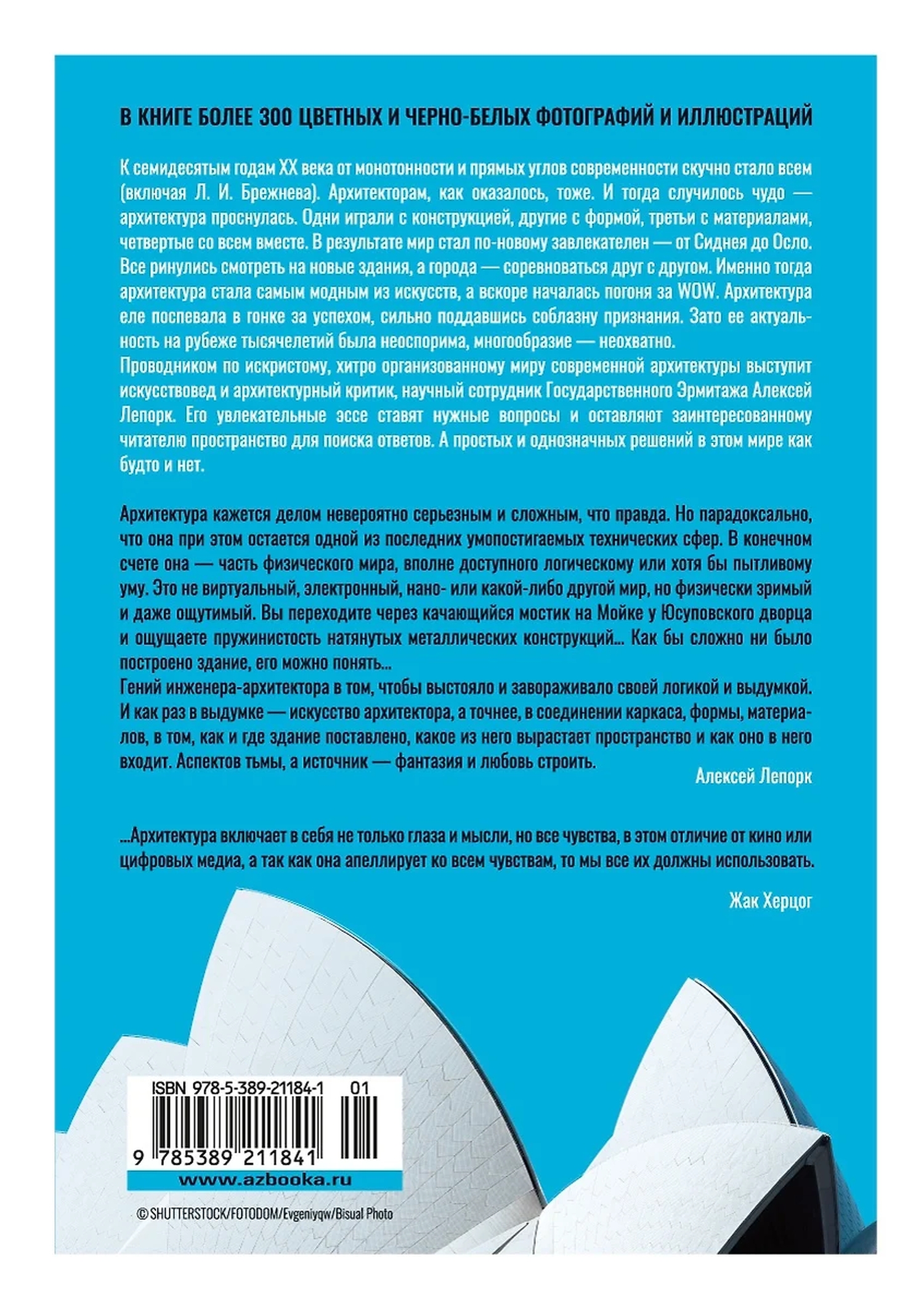 В КНИГЕ БОЛЕЕ 300 ЦВЕТНЫХ И ЧЕРНО-БЕЛЫХ ФОТОГРАФИЙ И ИЛЛЮСТРАЦИЙ

К семидесятым годам XX века от монотонности и прямых углов современности скучно стало всем (включая Л. И. Брежнева). Архитекторам, как оказалось, тоже. И тогда случилось чудо — архитектура проснулась. Одни играли с конструкцией, другие с формой, третьи с материалами, четвертые со всем вместе. В результате мир стал по-новому завлекателен — от Сиднея до Осло. Все ринулись смотреть на новые здания, а города — соревноваться друг с другом. Именно тогда архитектура стала самым модным из искусств, а вскоре началась погоня за WOW. Архитектура еле поспевала в гонке за успехом, сильно поддавшись соблазну признания. Зато ее актуальность на рубеже тысячелетий была неоспорима, многообразие — неохватно.
Проводником по искристому, хитро организованному миру современной архитектуры выступит искусствовед и архитектурный критик, научный сотрудник Государственного Эрмитажа Алексей Лепорк. Его увлекательные эссе ставят нужные вопросы и оставляют заинтересованному читателю пространство для поиска ответов. А простых и однозначных решений в этом мире как будто и нет.

Архитектура кажется делом невероятно серьезным и сложным, что правда. Но парадоксально, что она при этом остается одной из последних умопостигаемых технических сфер. В конечном счете она — часть физического мира, вполне доступного логическому или хотя бы пытливому уму. Это не виртуальный, электронный, нано- или какой-либо другой мир, но физически зримый и даже ощутимый. Вы переходите через качающийся мостик на Мойке у Юсуповского дворца и ощущаете пружинистость натянутых металлических конструкций... Как бы сложно ни было построено здание, его можно понять...
Гений инженера-архитектора в том, чтобы выстояло и завораживало своей логикой и выдумкой. И как раз в выдумке — искусство архитектора, а точнее, в соединении каркаса, формы, материалов, в том, как и где здание поставлено, какое из него вырастает пространство и как оно в него входит. Аспектов тьмы, а источник — фантазия и любовь строить.

Алексей Лепорк

...Архитектура включает в себя не только глаза и мысли, но все чувства, в этом отличие от кино или цифровых медиа, а так как она апеллирует ко всем чувствам, то мы все их должны использовать.

Жак Херцог

ISBN 978-5-389-21184-1 01
9 785389 211841
www.azbooka.ru

© SHUTTERSTOCK/FOTODOM/Evgeniyqw/Bisual Photo